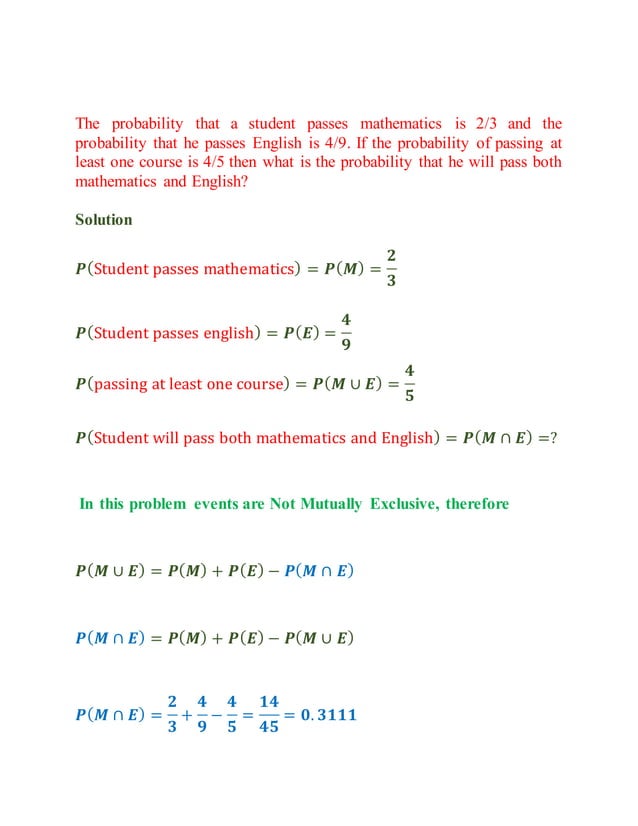 The probability that a student passes mathematics is 2/3 and the probability that he passes English is 4/9. If the probability of passing at least one course is 4/5 then what is the probability that he will pass both mathematics and English?

Solution

$P(\text{Student passes mathematics}) = P(M) = \frac{2}{3}$

$P(\text{Student passes english}) = P(E) = \frac{4}{9}$

$P(\text{passing at least one course}) = P(M \cup E) = \frac{4}{5}$

$P(\text{Student will pass both mathematics and English}) = P(M \cap E) = ?$

In this problem events are Not Mutually Exclusive, therefore

$P(M \cup E) = P(M) + P(E) - P(M \cap E)$

$P(M \cap E) = P(M) + P(E) - P(M \cup E)$

$P(M \cap E) = \frac{2}{3} + \frac{4}{9} - \frac{4}{5} = \frac{14}{45} = 0.3111$